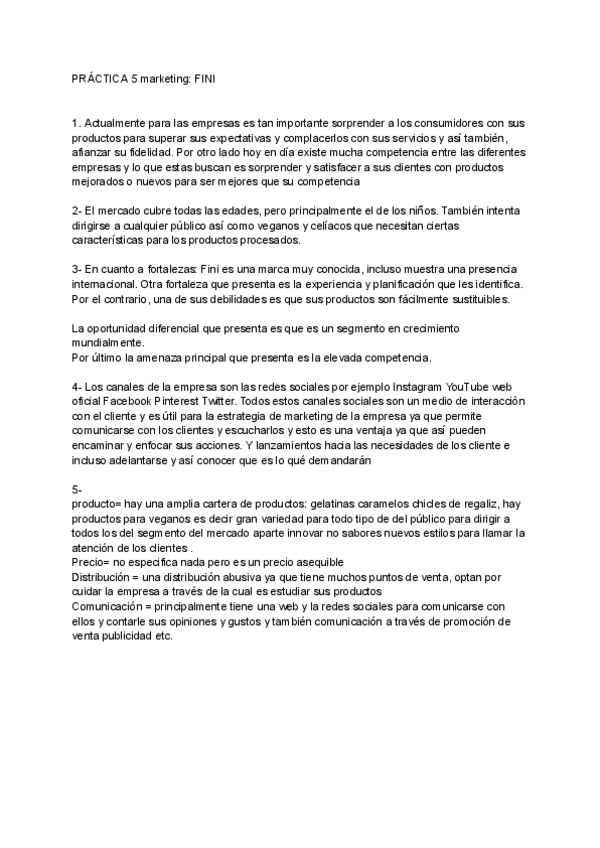 PRÁCTICA 5 marketing: FINI

1. Actualmente para las empresas es tan importante sorprender a los consumidores con sus productos para superar sus expectativas y complacerlos con sus servicios y así también, afianzar su fidelidad. Por otro lado hoy en día existe mucha competencia entre las diferentes empresas y lo que estas buscan es sorprender y satisfacer a sus clientes con productos mejorados o nuevos para ser mejores que su competencia

2- El mercado cubre todas las edades, pero principalmente el de los niños. También intenta dirigirse a cualquier público así como veganos y celíacos que necesitan ciertas características para los productos procesados.

3- En cuanto a fortalezas: Fini es una marca muy conocida, incluso muestra una presencia internacional. Otra fortaleza que presenta es la experiencia y planificación que les identifica. Por el contrario, una de sus debilidades es que sus productos son fácilmente sustituibles.

La oportunidad diferencial que presenta es que es un segmento en crecimiento mundialmente.
Por último la amenaza principal que presenta es la elevada competencia.

4- Los canales de la empresa son las redes sociales por ejemplo Instagram YouTube web oficial Facebook Pinterest Twitter. Todos estos canales sociales son un medio de interacción con el cliente y es útil para la estrategia de marketing de la empresa ya que permite comunicarse con los clientes y escucharlos y esto es una ventaja ya que así pueden encaminar y enfocar sus acciones. Y lanzamientos hacia las necesidades de los cliente e incluso adelantarse y así conocer que es lo qué demandarán

5-
producto= hay una amplia cartera de productos: gelatinas caramelos chicles de regaliz, hay productos para veganos es decir gran variedad para todo tipo de del público para dirigir a todos los del segmento del mercado aparte innovar no sabores nuevos estilos para llamar la atención de los clientes .
Precio= no especifica nada pero es un precio asequible
Distribución = una distribución abusiva ya que tiene muchos puntos de venta, optan por cuidar la empresa a través de la cual es estudiar sus productos
Comunicación = principalmente tiene una web y la redes sociales para comunicarse con ellos y contarle sus opiniones y gustos y también comunicación a través de promoción de venta publicidad etc.